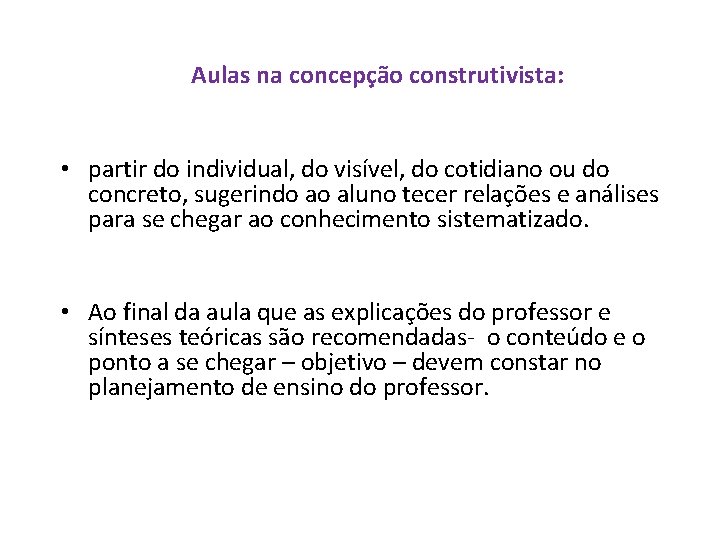 Aulas na concepção construtivista:

• partir do individual, do visível, do cotidiano ou do concreto, sugerindo ao aluno tecer relações e análises para se chegar ao conhecimento sistematizado.

• Ao final da aula que as explicações do professor e sínteses teóricas são recomendadas- o conteúdo e o ponto a se chegar – objetivo – devem constar no planejamento de ensino do professor.